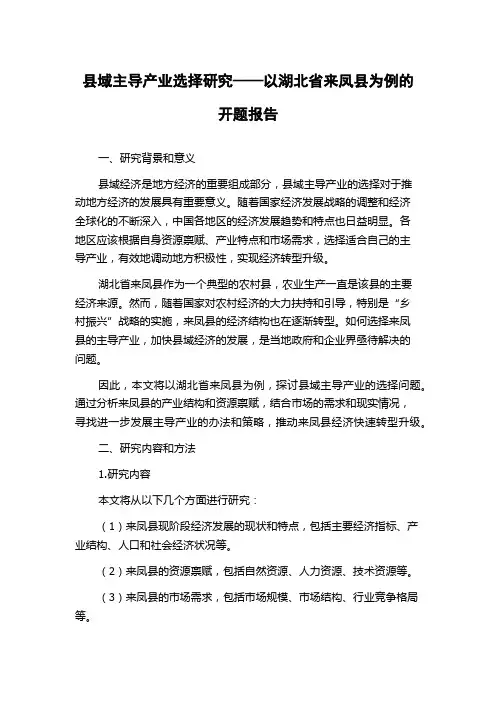 县域主导产业选择研究——以湖北省来凤县为例的开题报告

一、研究背景和意义

县域经济是地方经济的重要组成部分，县域主导产业的选择对于推动地方经济的发展具有重要意义。随着国家经济发展战略的调整和经济全球化的不断深入，中国各地区的经济发展趋势和特点也日益明显。各地区应该根据自身资源禀赋、产业特点和市场需求，选择适合自己的主导产业，有效地调动地方积极性，实现经济转型升级。

湖北省来凤县作为一个典型的农村县，农业生产一直是该县的主要经济来源。然而，随着国家对农村经济的大力扶持和引导，特别是“乡村振兴”战略的实施，来凤县的经济结构也在逐渐转型。如何选择来凤县的主导产业，加快县域经济的发展，是当地政府和企业界亟待解决的问题。

因此，本文将以湖北省来凤县为例，探讨县域主导产业的选择问题。通过分析来凤县的产业结构和资源禀赋，结合市场的需求和现实情况，寻找进一步发展主导产业的办法和策略，推动来凤县经济快速转型升级。

二、研究内容和方法

1.研究内容

本文将从以下几个方面进行研究：

（1）来凤县现阶段经济发展的现状和特点，包括主要经济指标、产业结构、人口和社会经济状况等。

（2）来凤县的资源禀赋，包括自然资源、人力资源、技术资源等。

（3）来凤县的市场需求，包括市场规模、市场结构、行业竞争格局等。